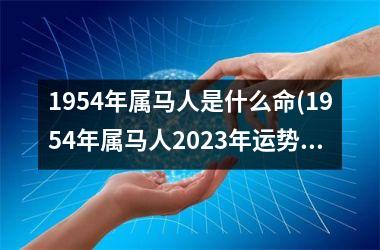 1954年属马人是什么命(1954年属马人2023年运势...